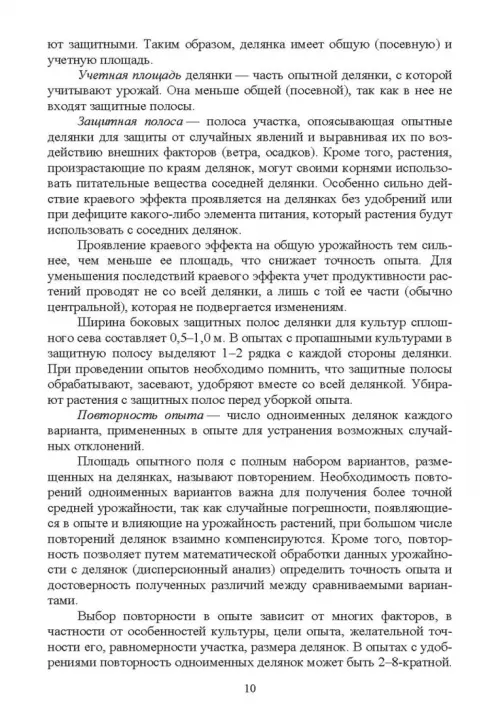 ют защитными. Таким образом, делянка имеет общую (посевную) и учетную площадь.

Учетная площадь делянки — часть опытной делянки, с которой учитывают урожай. Она меньше общей (посевной), так как в нее не входят защитные полосы.

Защитная полоса — полоса участка, опоясывающая опытные делянки для защиты от случайных явлений и выравнивая их по воздействию внешних факторов (ветра, осадков). Кроме того, растения, произрастающие по краям делянок, могут своими корнями использовать питательные вещества соседней делянки. Особенно сильно действие краевого эффекта проявляется на делянках без удобрений или при дефиците какого-либо элемента питания, который растения будут использовать с соседних делянок.

Проявление краевого эффекта на общую урожайность тем сильнее, чем меньше ее площадь, что снижает точность опыта. Для уменьшения последствий краевого эффекта учет продуктивности растений проводят не со всей делянки, а лишь с той ее части (обычно центральной), которая не подвергается изменениям.

Ширина боковых защитных полос делянки для культур сплошного сева составляет 0,5–1,0 м. В опытах с пропашными культурами в защитную полосу выделяют 1–2 рядка с каждой стороны делянки. При проведении опытов необходимо помнить, что защитные полосы обрабатывают, засевают, удобряют вместе со всей делянкой. Убирают растения с защитных полос перед уборкой опыта.

Повторность опыта — число одноименных делянок каждого варианта, примененных в опыте для устранения возможных случайных отклонений.

Площадь опытного поля с полным набором вариантов, размещенных на делянках, называют повторением. Необходимость повторений одноименных вариантов важна для получения более точной средней урожайности, так как случайные погрешности, появляющиеся в опыте и влияющие на урожайность растений, при большом числе повторений делянок взаимно компенсируются. Кроме того, повторность позволяет путем математической обработки данных урожайности с делянок (дисперсионный анализ) определить точность опыта и достоверность полученных различий между сравниваемыми вариантами.

Выбор повторности в опыте зависит от многих факторов, в частности от особенностей культуры, цели опыта, желательной точности его, равномерности участка, размера делянок. В опытах с удобрениями повторность одноименных делянок может быть 2–8-кратной.

10